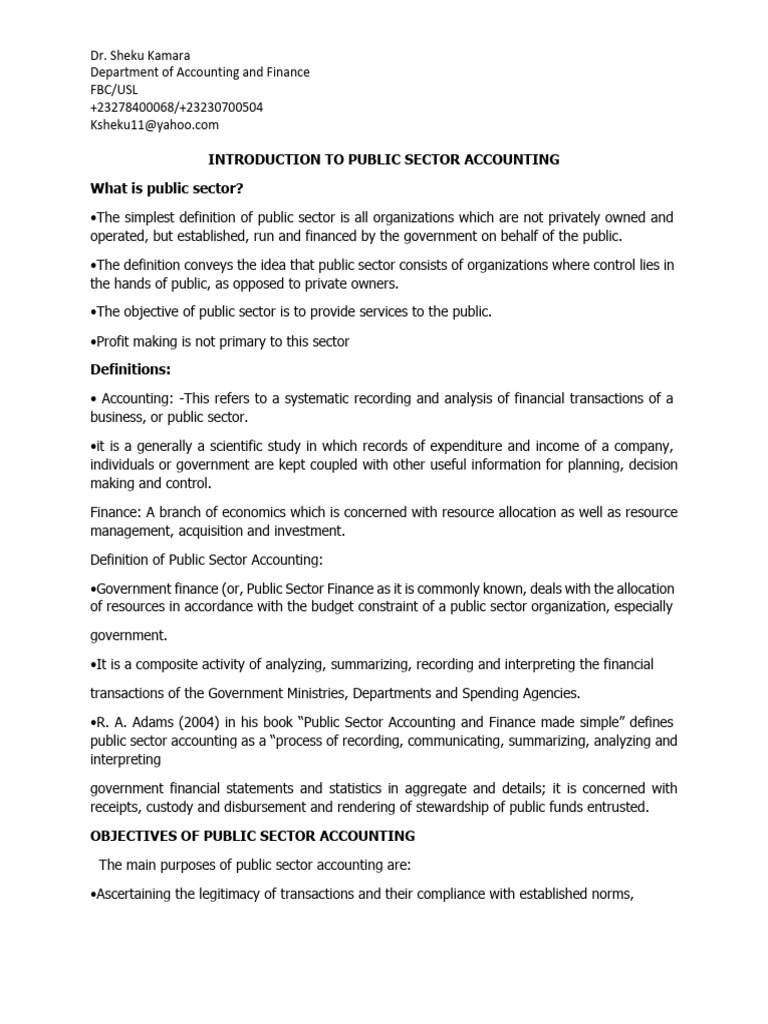 Dr. Sheku Kamara
Department of Accounting and Finance
FBC/USL
+23278400068/+23230700504
Ksheku11@yahoo.com

INTRODUCTION TO PUBLIC SECTOR ACCOUNTING

What is public sector?

•The simplest definition of public sector is all organizations which are not privately owned and operated, but established, run and financed by the government on behalf of the public.

•The definition conveys the idea that public sector consists of organizations where control lies in the hands of public, as opposed to private owners.

•The objective of public sector is to provide services to the public.

•Profit making is not primary to this sector

Definitions:

• Accounting: -This refers to a systematic recording and analysis of financial transactions of a business, or public sector.

•it is a generally a scientific study in which records of expenditure and income of a company, individuals or government are kept coupled with other useful information for planning, decision making and control.

Finance: A branch of economics which is concerned with resource allocation as well as resource management, acquisition and investment.

Definition of Public Sector Accounting:

•Government finance (or, Public Sector Finance as it is commonly known, deals with the allocation of resources in accordance with the budget constraint of a public sector organization, especially

government.

•It is a composite activity of analyzing, summarizing, recording and interpreting the financial

transactions of the Government Ministries, Departments and Spending Agencies.

•R. A. Adams (2004) in his book "Public Sector Accounting and Finance made simple" defines public sector accounting as a "process of recording, communicating, summarizing, analyzing and interpreting

government financial statements and statistics in aggregate and details; it is concerned with receipts, custody and disbursement and rendering of stewardship of public funds entrusted.

OBJECTIVES OF PUBLIC SECTOR ACCOUNTING

The main purposes of public sector accounting are:

•Ascertaining the legitimacy of transactions and their compliance with established norms,